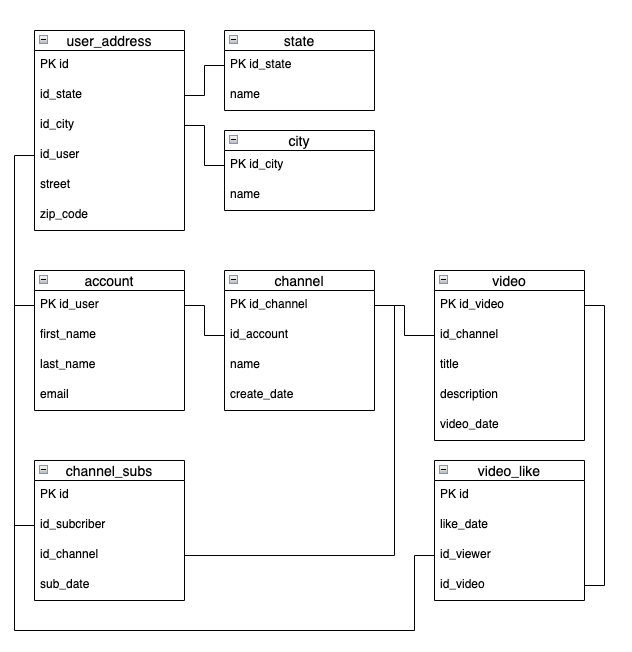 user_address
PK id
id_state
id_city
id_user
street
zip_code

state
PK id_state
name

city
PK id_city
name

account
PK id_user
first_name
last_name
email

channel
PK id_channel
id_account
name
create_date

video
PK id_video
id_channel
title
description
video_date

channel_subs
PK id
id_subcriber
id_channel
sub_date

video_like
PK id
like_date
id_viewer
id_video